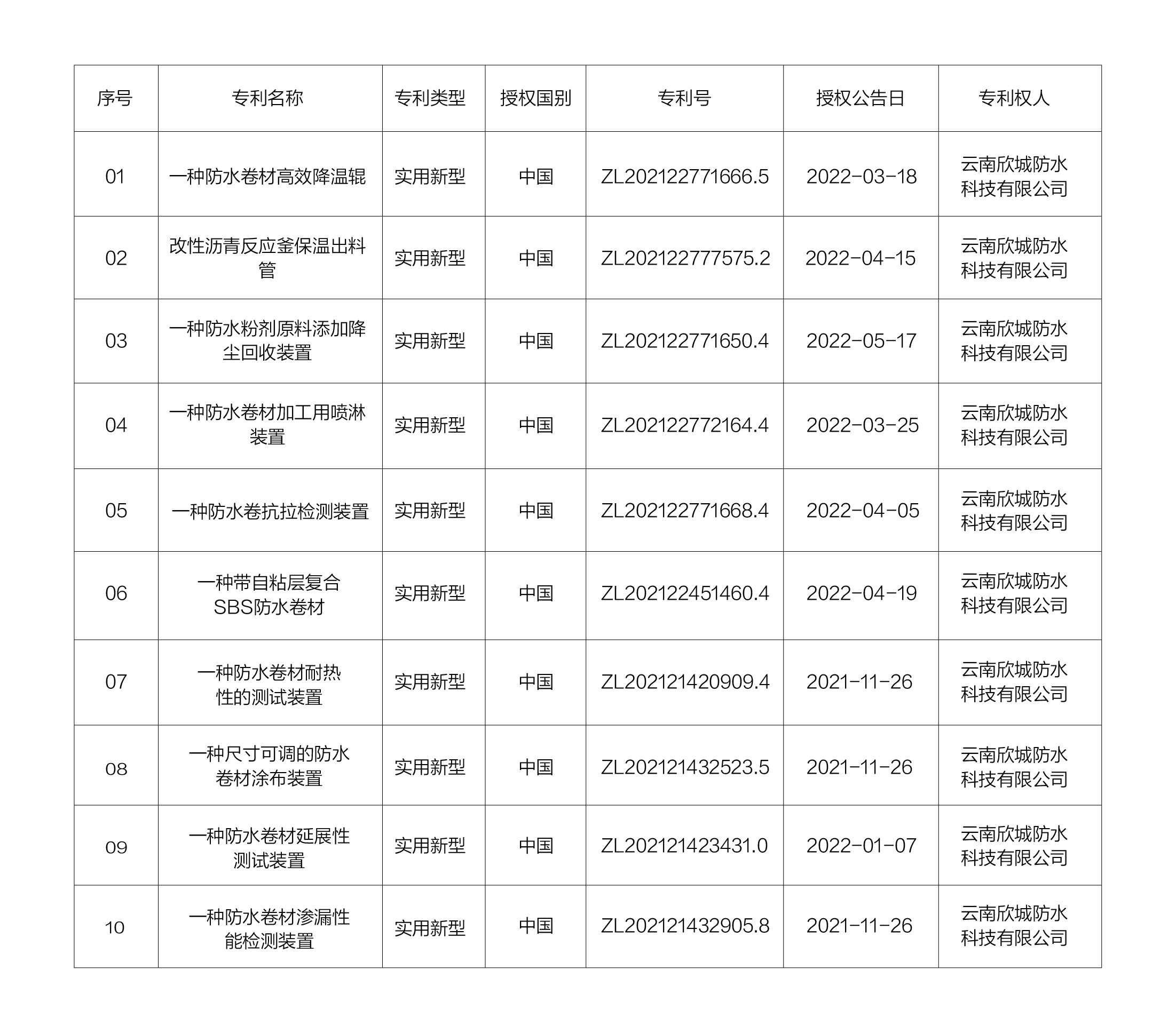 | 序号 | 专利名称 | 专利类型 | 授权国别 | 专利号 | 授权公告日 | 专利权人 |
|---|---|---|---|---|---|---|
| 01 | 一种防水卷材高效降温辊 | 实用新型 | 中国 | ZL202122771666.5 | 2022-03-18 | 云南欣城防水科技有限公司 |
| 02 | 改性沥青反应釜保温出料管 | 实用新型 | 中国 | ZL202122777575.2 | 2022-04-15 | 云南欣城防水科技有限公司 |
| 03 | 一种防水粉剂原料添加降尘回收装置 | 实用新型 | 中国 | ZL202122771650.4 | 2022-05-17 | 云南欣城防水科技有限公司 |
| 04 | 一种防水卷材加工用喷淋装置 | 实用新型 | 中国 | ZL202122772164.4 | 2022-03-25 | 云南欣城防水科技有限公司 |
| 05 | 一种防水卷抗拉检测装置 | 实用新型 | 中国 | ZL202122771668.4 | 2022-04-05 | 云南欣城防水科技有限公司 |
| 06 | 一种带自粘层复合SBS防水卷材 | 实用新型 | 中国 | ZL202122451460.4 | 2022-04-19 | 云南欣城防水科技有限公司 |
| 07 | 一种防水卷材耐热性的测试装置 | 实用新型 | 中国 | ZL202121420909.4 | 2021-11-26 | 云南欣城防水科技有限公司 |
| 08 | 一种尺寸可调的防水卷材涂布装置 | 实用新型 | 中国 | ZL202121432523.5 | 2021-11-26 | 云南欣城防水科技有限公司 |
| 09 | 一种防水卷材延展性测试装置 | 实用新型 | 中国 | ZL202121423431.0 | 2022-01-07 | 云南欣城防水科技有限公司 |
| 10 | 一种防水卷材渗漏性能检测装置 | 实用新型 | 中国 | ZL202121432905.8 | 2021-11-26 | 云南欣城防水科技有限公司 |